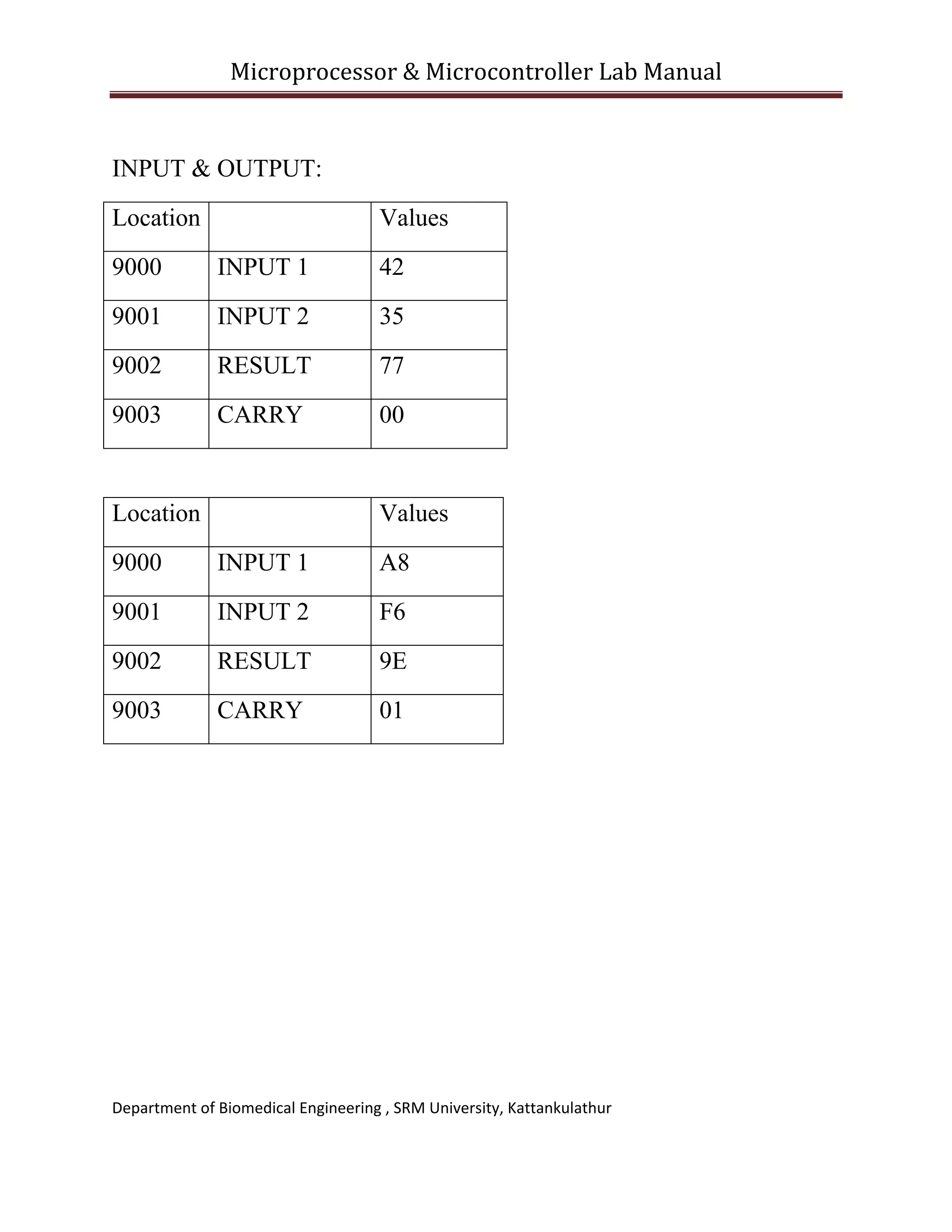 Microprocessor & Microcontroller Lab Manual

INPUT & OUTPUT:

| Location | | Values |
|---|---|---|
| 9000 | INPUT 1 | 42 |
| 9001 | INPUT 2 | 35 |
| 9002 | RESULT | 77 |
| 9003 | CARRY | 00 |

| Location | | Values |
|---|---|---|
| 9000 | INPUT 1 | A8 |
| 9001 | INPUT 2 | F6 |
| 9002 | RESULT | 9E |
| 9003 | CARRY | 01 |

Department of Biomedical Engineering , SRM University, Kattankulathur